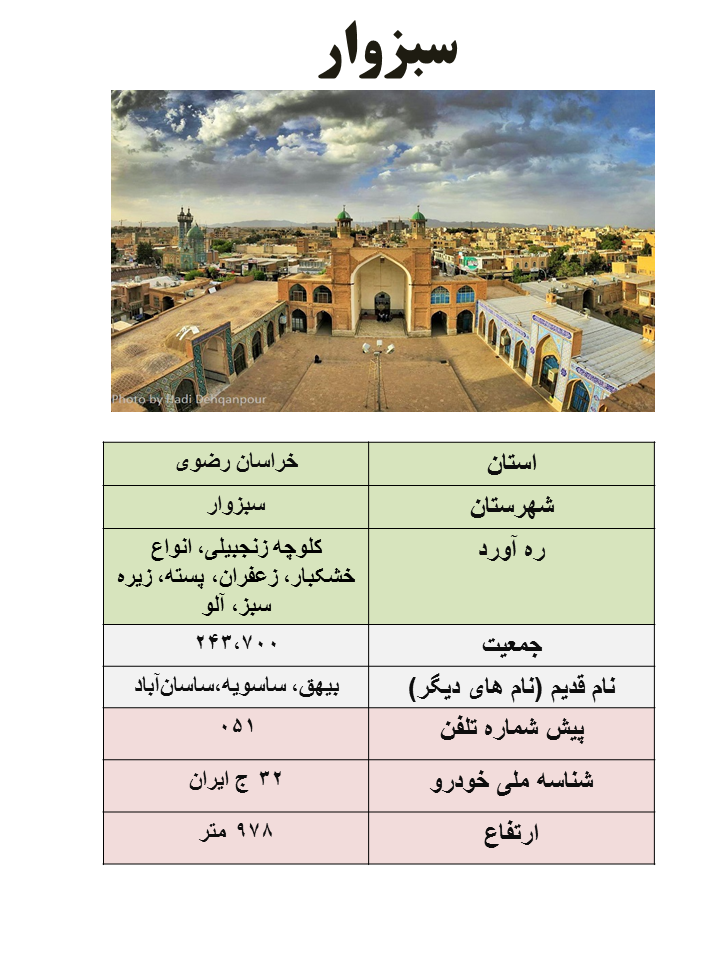 سبزوار

Photo by Hadi Dehqanpour

| استان | خراسان رضوی |
|---|---|
| شهرستان | سبزوار |
| ره آورد | کلوچه زنجبیلی، انواع خشکبار، زعفران، پسته، زیره سبز، آلو |
| جمعیت | ۲۴۳،۷۰۰ |
| نام قدیم (نام های دیگر) | بیهق، ساسویه،ساسان‌آباد |
| پیش شماره تلفن | ۰۵۱ |
| شناسه ملی خودرو | ۳۲ ج ایران |
| ارتفاع | ۹۷۸ متر |